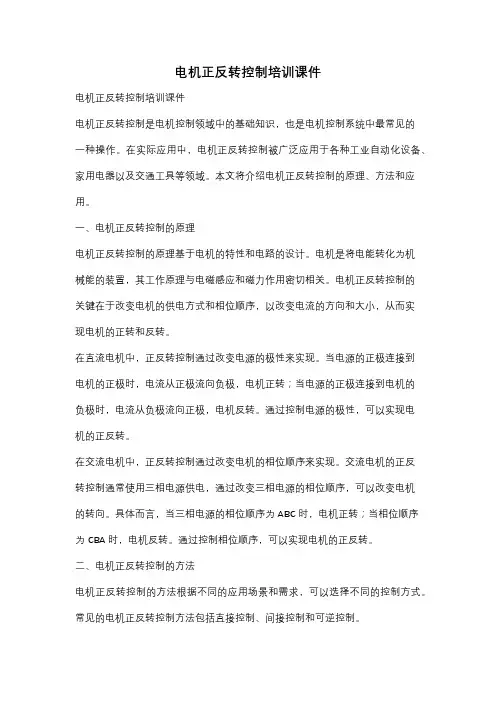 电机正反转控制培训课件

电机正反转控制培训课件

电机正反转控制是电机控制领域中的基础知识，也是电机控制系统中最常见的一种操作。在实际应用中，电机正反转控制被广泛应用于各种工业自动化设备、家用电器以及交通工具等领域。本文将介绍电机正反转控制的原理、方法和应用。

一、电机正反转控制的原理

电机正反转控制的原理基于电机的特性和电路的设计。电机是将电能转化为机械能的装置，其工作原理与电磁感应和磁力作用密切相关。电机正反转控制的关键在于改变电机的供电方式和相位顺序，以改变电流的方向和大小，从而实现电机的正转和反转。

在直流电机中，正反转控制通过改变电源的极性来实现。当电源的正极连接到电机的正极时，电流从正极流向负极，电机正转；当电源的正极连接到电机的负极时，电流从负极流向正极，电机反转。通过控制电源的极性，可以实现电机的正反转。

在交流电机中，正反转控制通过改变电机的相位顺序来实现。交流电机的正反转控制通常使用三相电源供电，通过改变三相电源的相位顺序，可以改变电机的转向。具体而言，当三相电源的相位顺序为 ABC 时，电机正转；当相位顺序为 CBA 时，电机反转。通过控制相位顺序，可以实现电机的正反转。

二、电机正反转控制的方法

电机正反转控制的方法根据不同的应用场景和需求，可以选择不同的控制方式。常见的电机正反转控制方法包括直接控制、间接控制和可逆控制。